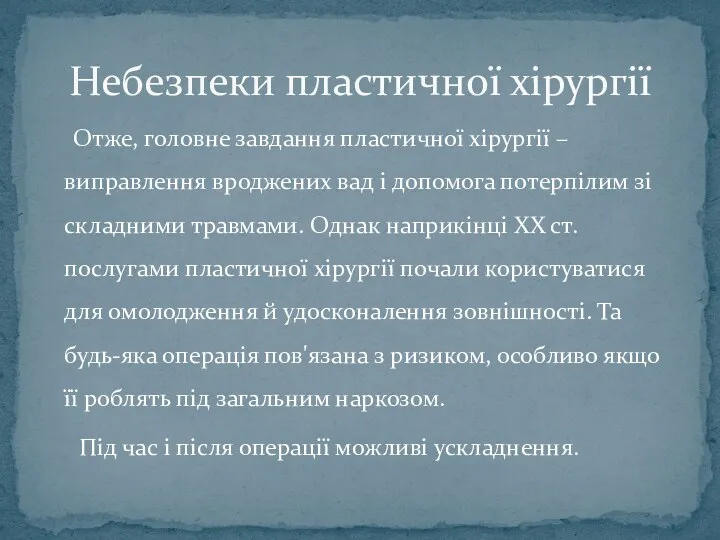 Небезпеки пластичної хірургії

Отже, головне завдання пластичної хірургії – виправлення вроджених вад і допомога потерпілим зі складними травмами. Однак наприкінці XX ст. послугами пластичної хірургії почали користуватися для омолодження й удосконалення зовнішності. Та будь-яка операція пов'язана з ризиком, особливо якщо її роблять під загальним наркозом.

Під час і після операції можливі ускладнення.